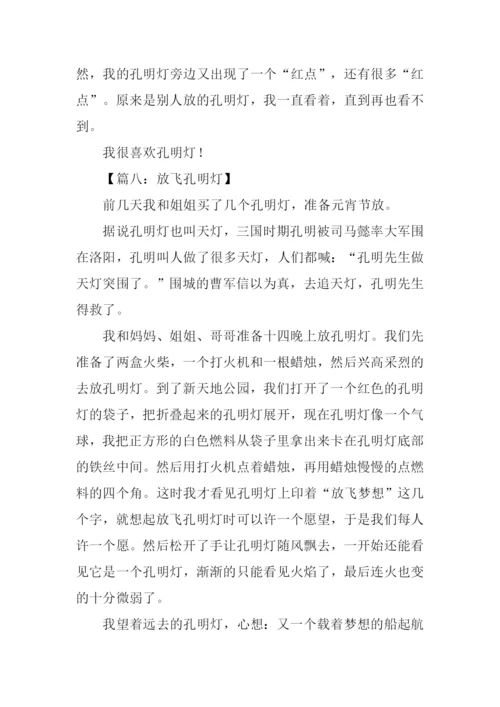 然，我的孔明灯旁边又出现了一个“红点”，还有很多“红点”。原来是别人放的孔明灯，我一直看着，直到再也看不到。

我很喜欢孔明灯！

【篇八：放飞孔明灯】

前几天我和姐姐买了几个孔明灯，准备元宵节放。

据说孔明灯也叫天灯，三国时期孔明被司马懿率大军围在洛阳，孔明叫人做了很多天灯，人们都喊：“孔明先生做天灯突围了。”围城的曹军信以为真，去追天灯，孔明先生得救了。

我和妈妈、姐姐、哥哥准备十四晚上放孔明灯。我们先准备了两盒火柴，一个打火机和一根蜡烛，然后兴高采烈的去放孔明灯。到了新天地公园，我们打开了一个红色的孔明灯的袋子，把折叠起来的孔明灯展开，现在孔明灯像一个气球，我把正方形的白色燃料从袋子里拿出来卡在孔明灯底部的铁丝中间。然后用打火机点着蜡烛，再用蜡烛慢慢的点燃料的四个角。这时我才看见孔明灯上印着“放飞梦想”这几个字，就想起放飞孔明灯时可以许一个愿望，于是我们每人许一个愿。然后松开了手让孔明灯随风飘去，一开始还能看见它是一个孔明灯，渐渐的只能看见火焰了，最后连火也变的十分微弱了。

我望着远去的孔明灯，心想：又一个载着梦想的船起航